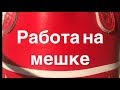 Работа на мешке